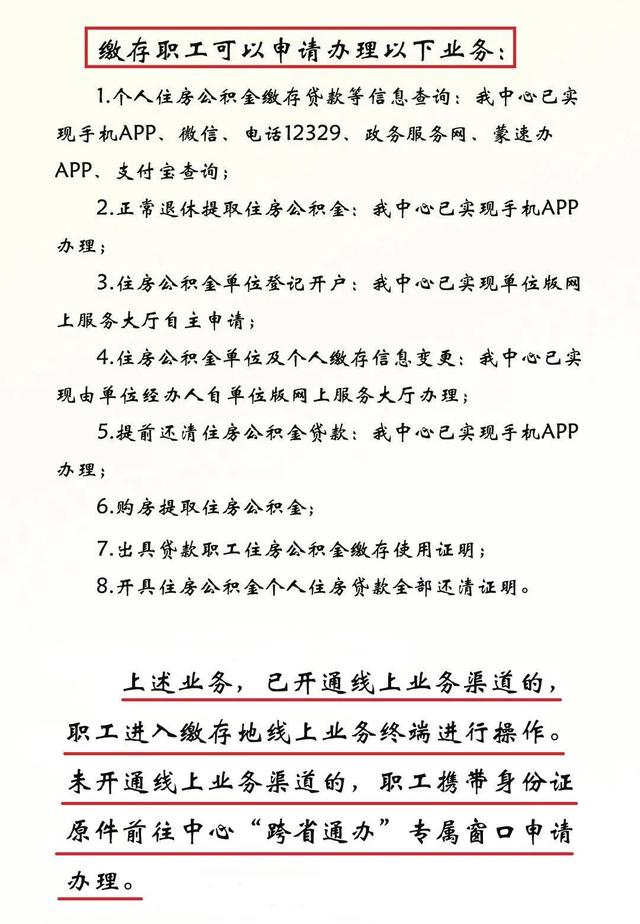 缴存职工可以申请办理以下业务：

1.个人住房公积金缴存贷款等信息查询：我中心已实现手机APP、微信、电话12329、政务服务网、蒙速办APP、支付宝查询；

2.正常退休提取住房公积金：我中心已实现手机APP办理；

3.住房公积金单位登记开户：我中心已实现单位版网上服务大厅自主申请；

4.住房公积金单位及个人缴存信息变更：我中心已实现由单位经办人自单位版网上服务大厅办理；

5.提前还清住房公积金贷款：我中心已实现手机APP办理；

6.购房提取住房公积金；

7.出具贷款职工住房公积金缴存使用证明；

8.开具住房公积金个人住房贷款全部还清证明。

上述业务，已开通线上业务渠道的，职工进入缴存地线上业务终端进行操作。未开通线上业务渠道的，职工携带身份证原件前往中心“跨省通办”专属窗口申请办理。